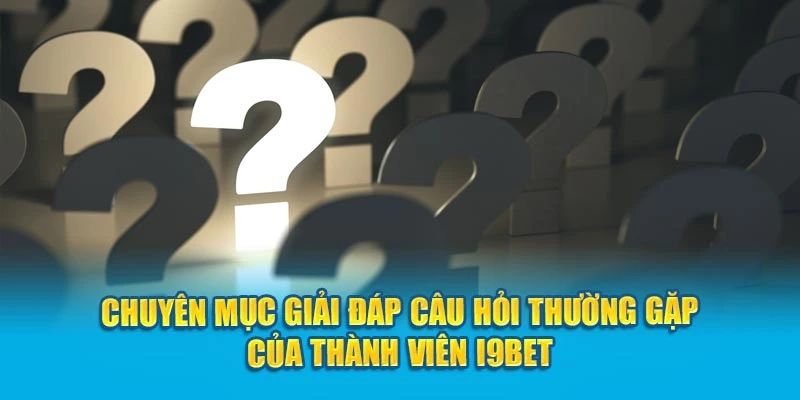 CHUYÊN MỤC GIẢI ĐÁP CÂU HỎI THƯỜNG GẶP
CỦA THÀNH VIÊN I9BET